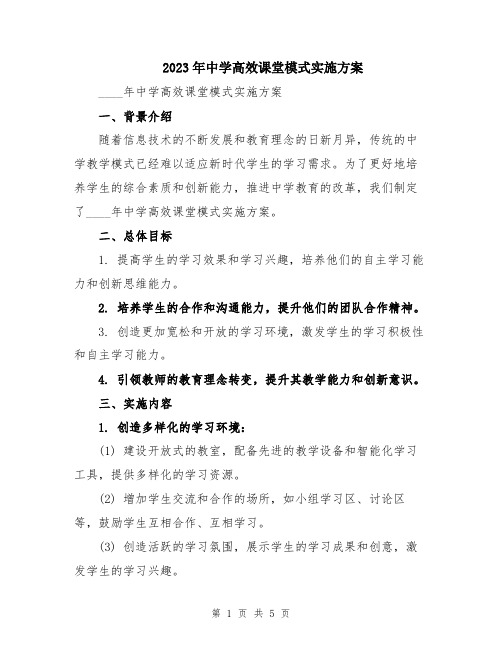 2023年中学高效课堂模式实施方案

____年中学高效课堂模式实施方案

一、背景介绍

随着信息技术的不断发展和教育理念的日新月异，传统的中学教学模式已经难以适应新时代学生的学习需求。为了更好地培养学生的综合素质和创新能力，推进中学教育的改革，我们制定了____年中学高效课堂模式实施方案。

二、总体目标

1. 提高学生的学习效果和学习兴趣，培养他们的自主学习能力和创新思维能力。

2. 培养学生的合作和沟通能力，提升他们的团队合作精神。

3. 创造更加宽松和开放的学习环境，激发学生的学习积极性和自主学习能力。

4. 引领教师的教育理念转变，提升其教学能力和创新意识。

三、实施内容

1. 创造多样化的学习环境：

(1) 建设开放式的教室，配备先进的教学设备和智能化学习工具，提供多样化的学习资源。

(2) 增加学生交流和合作的场所，如小组学习区、讨论区等，鼓励学生互相合作、互相学习。

(3) 创造活跃的学习氛围，展示学生的学习成果和创意，激发学生的学习兴趣。

第 1 页 共 5 页